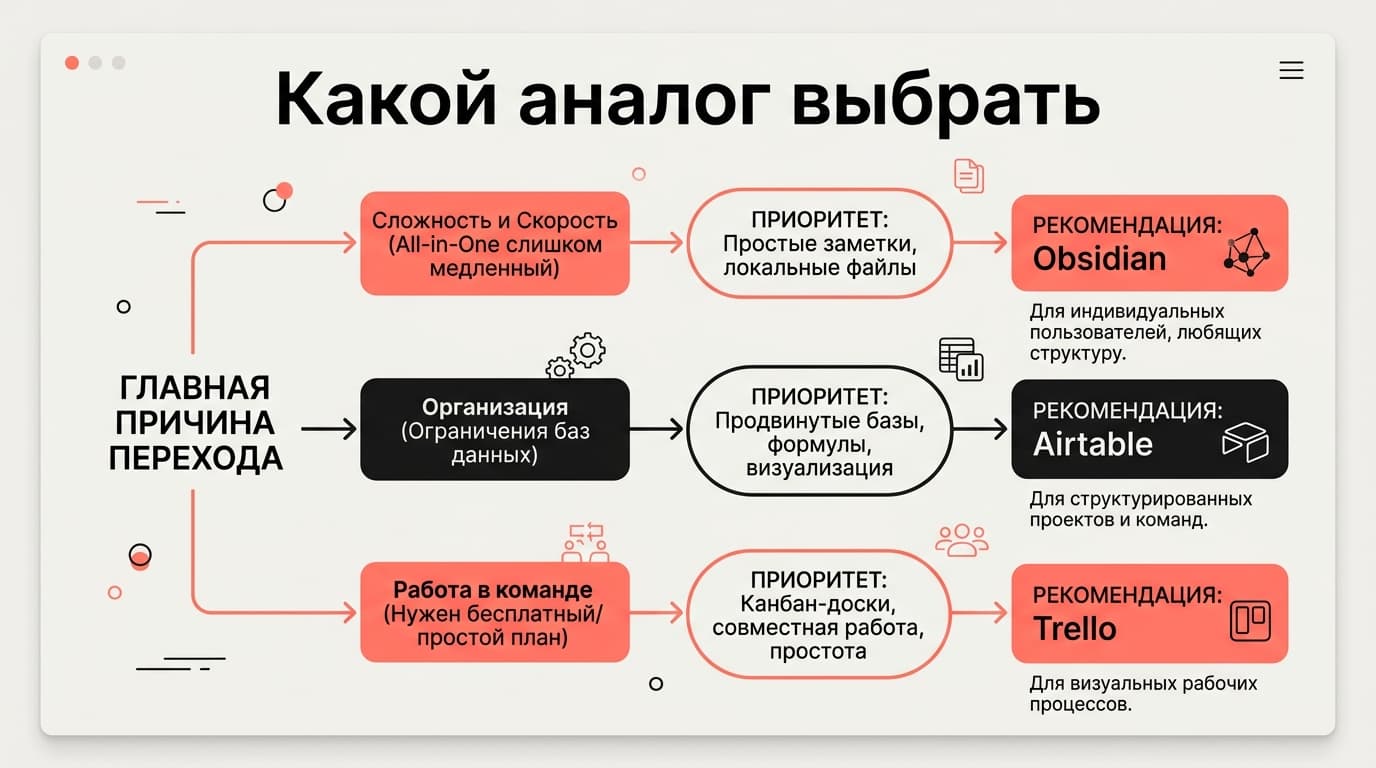 Какой аналог выбрать

ГЛАВНАЯ ПРИЧИНА ПЕРЕХОДА

Сложность и Скорость (All-in-One слишком медленный)

ПРИОРИТЕТ: Простые заметки, локальные файлы

РЕКОМЕНДАЦИЯ: Obsidian

Для индивидуальных пользователей, любящих структуру.

Организация (Ограничения баз данных)

ПРИОРИТЕТ: Продвинутые базы, формулы, визуализация

РЕКОМЕНДАЦИЯ: Airtable

Для структурированных проектов и команд.

Работа в команде (Нужен бесплатный/ простой план)

ПРИОРИТЕТ: Канбан-доски, совместная работа, простота

РЕКОМЕНДАЦИЯ: Trello

Для визуальных рабочих процессов.